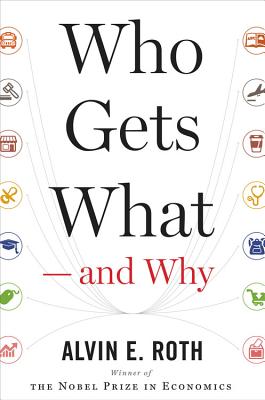 Who Gets What
— and Why

ALVIN E. ROTH

Winner of
THE NOBEL PRIZE IN ECONOMICS